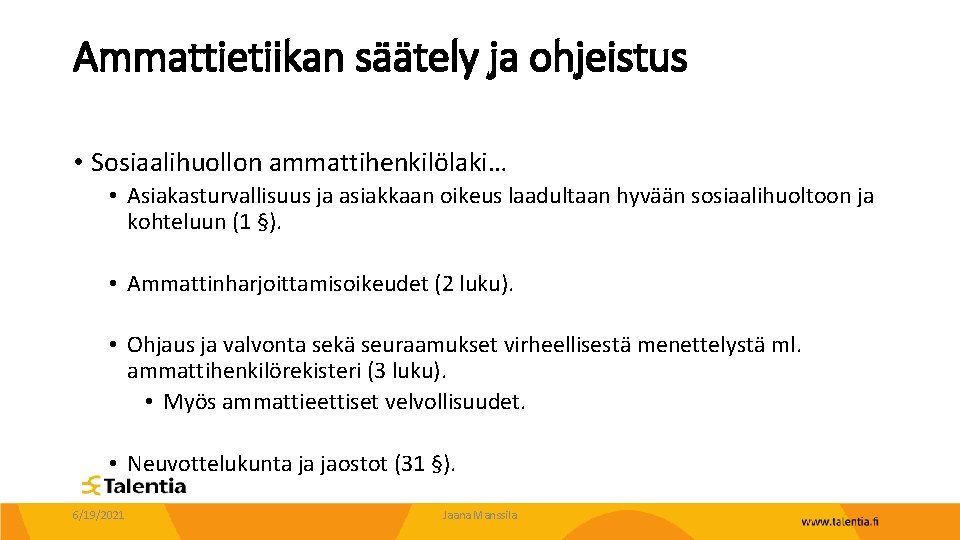 Ammattietiikan säätely ja ohjeistus

• Sosiaalihuollon ammattihenkilölaki…

• Asiakasturvallisuus ja asiakkaan oikeus laadultaan hyvään sosiaalihuoltoon ja kohteluun (1 §).

• Ammattinharjoittamisoikeudet (2 luku).

• Ohjaus ja valvonta sekä seuraamukset virheellisestä menettelystä ml. ammattihenkilörekisteri (3 luku).

• Myös ammattieettiset velvollisuudet.

• Neuvottelukunta ja jaostot (31 §).

Talentia

6/19/2021

Jaana Manssila

www.talentia.fi